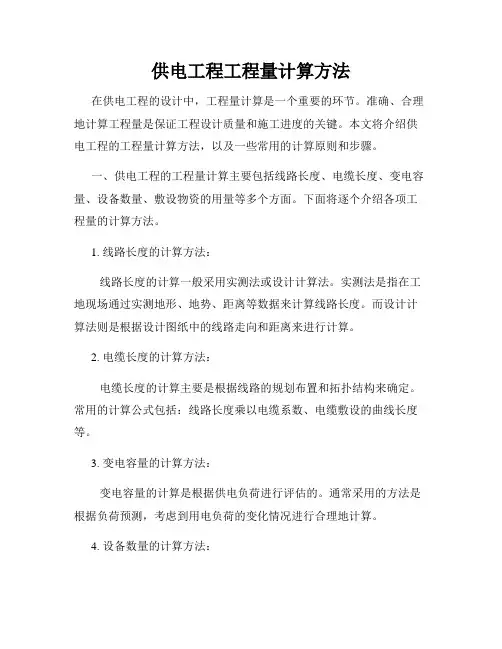 供电工程工程量计算方法

在供电工程的设计中，工程量计算是一个重要的环节。准确、合理地计算工程量是保证工程设计质量和施工进度的关键。本文将介绍供电工程的工程量计算方法，以及一些常用的计算原则和步骤。

一、供电工程的工程量计算主要包括线路长度、电缆长度、变电容量、设备数量、敷设物资的用量等多个方面。下面将逐个介绍各项工程量的计算方法。

1. 线路长度的计算方法：

线路长度的计算一般采用实测法或设计计算法。实测法是指在工地现场通过实测地形、地势、距离等数据来计算线路长度。而设计计算法则是根据设计图纸中的线路走向和距离来进行计算。

2. 电缆长度的计算方法：

电缆长度的计算主要是根据线路的规划布置和拓扑结构来确定。常用的计算公式包括：线路长度乘以电缆系数、电缆敷设的曲线长度等。

3. 变电容量的计算方法：

变电容量的计算是根据供电负荷进行评估的。通常采用的方法是根据负荷预测，考虑到用电负荷的变化情况进行合理地计算。

4. 设备数量的计算方法：